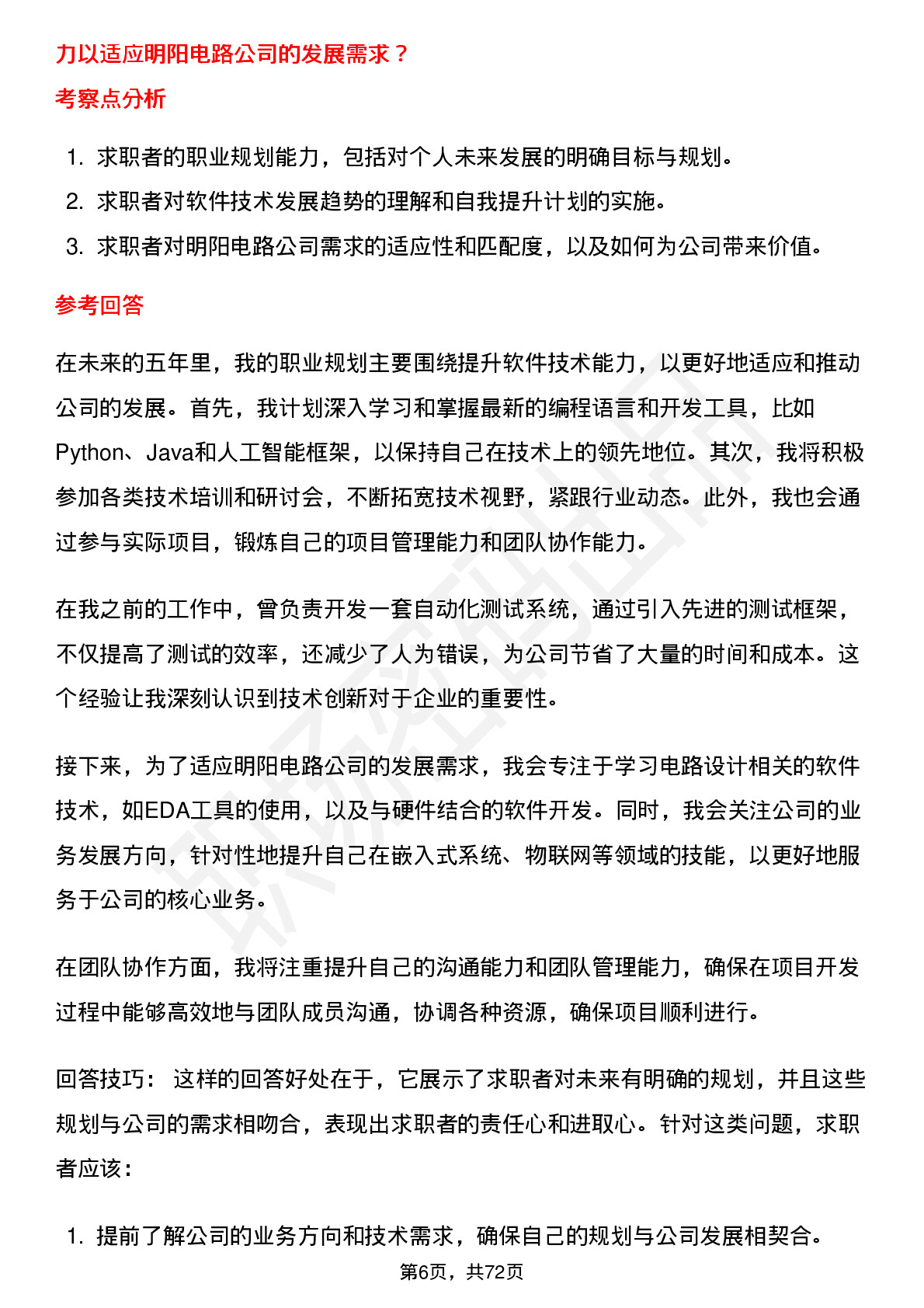 力以适应明阳电路公司的发展需求？

考察点分析

1. 求职者的职业规划能力，包括对个人未来发展的明确目标与规划。
2. 求职者对软件技术发展趋势的理解和自我提升计划的实施。
3. 求职者对明阳电路公司需求的适应性和匹配度，以及如何为公司带来价值。

参考回答

在未来的五年里，我的职业规划主要围绕提升软件技术能力，以更好地适应和推动公司的发展。首先，我计划深入学习和掌握最新的编程语言和开发工具，比如Python、Java和人工智能框架，以保持自己在技术上的领先地位。其次，我将积极参加各类技术培训和研讨会，不断拓宽技术视野，紧跟行业动态。此外，我也会通过参与实际项目，锻炼自己的项目管理能力和团队协作能力。

在我之前的工作中，曾负责开发一套自动化测试系统，通过引入先进的测试框架，不仅提高了测试的效率，还减少了人为错误，为公司节省了大量的时间和成本。这个经验让我深刻认识到技术创新对于企业的重要性。

接下来，为了适应明阳电路公司的发展需求，我会专注于学习电路设计相关的软件技术，如EDA工具的使用，以及与硬件结合的软件开发。同时，我会关注公司的业务发展方向，针对性地提升自己在嵌入式系统、物联网等领域的技能，以更好地服务于公司的核心业务。

在团队协作方面，我将注重提升自己的沟通能力和团队管理能力，确保在项目开发过程中能够高效地与团队成员沟通，协调各种资源，确保项目顺利进行。

回答技巧： 这样的回答好处在于，它展示了求职者对未来有明确的规划，并且这些规划与公司的需求相吻合，表现出求职者的责任心和进取心。针对这类问题，求职者应该：

1. 提前了解公司的业务方向和技术需求，确保自己的规划与公司发展相契合。

第6页，共72页